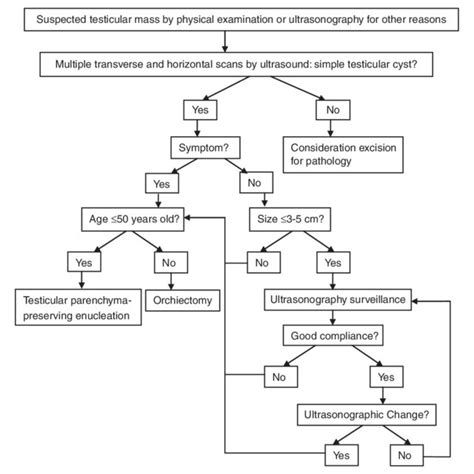 Suspected testicular mass by physical examination or ultrasonography for other reasons

Multiple transverse and horizontal scans by ultrasound: simple testicular cyst?

Yes

No

Symptom?

Consideration excision for pathology

Yes

No

Age ≤50 years old?

Size ≤3-5 cm?

Yes

No

No

Yes

Testicular parenchyma-preserving enucleation

Orchiectomy

Ultrasonography surveillance

Good compliance?

No

Yes

Ultrasonographic Change?

Yes

No